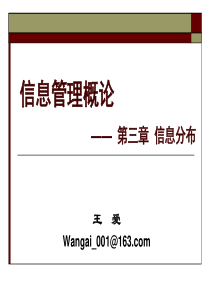 信息管理概论

—— 第三章 信息分布

王 爱

Wangai_001@163.com